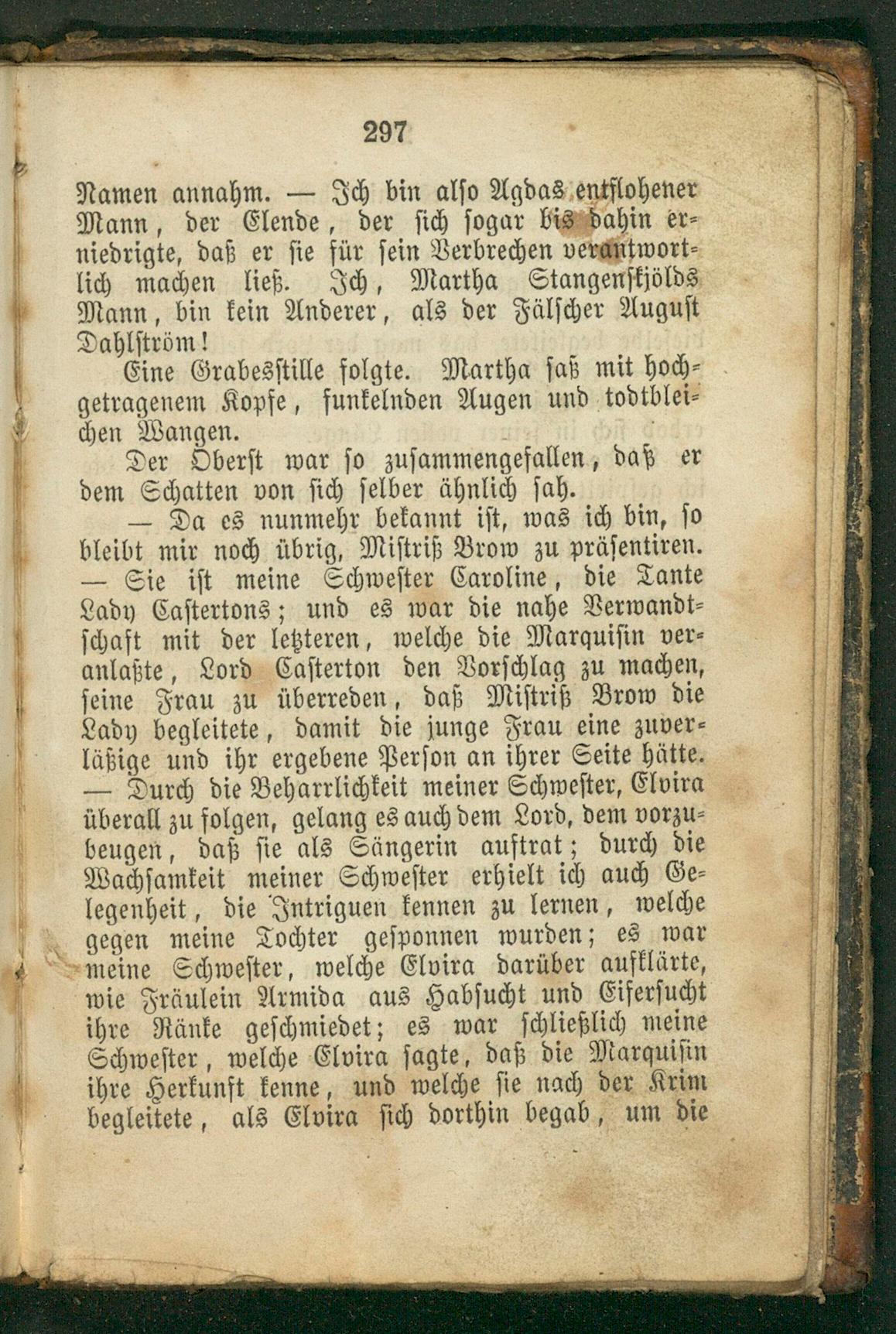 297

Namen annahm. — Ich bin also Agdas entflohener Mann, der Elende, der sich sogar bis dahin erniedrigte, daß er sie für sein Verbrechen verantwortlich machen ließ. Ich, Martha Stangenskjölds Mann, bin kein Anderer, als der Fälscher August Dahlström!

Eine Grabesstille folgte. Martha saß mit hochgetragenem Kopfe, funkelnden Augen und todtbleichen Wangen.

Der Oberst war so zusammengefallen, daß er dem Schatten von sich selber ähnlich sah.

— Da es nunmehr bekannt ist, was ich bin, so bleibt mir noch übrig, Mistriß Brow zu präsentiren. — Sie ist meine Schwester Caroline, die Tante Lady Castertons; und es war die nahe Verwandtschaft mit der letzteren, welche die Marquisin veranlaßte, Lord Casterton den Vorschlag zu machen, seine Frau zu überreden, daß Mistriß Brow die Lady begleitete, damit die junge Frau eine zuverläßige und ihr ergebene Person an ihrer Seite hätte. — Durch die Beharrlichkeit meiner Schwester, Elvira überall zu folgen, gelang es auch dem Lord, dem vorzubeugen, daß sie als Sängerin auftrat; durch die Wachsamkeit meiner Schwester erhielt ich auch Gelegenheit, die Intriguen kennen zu lernen, welche gegen meine Tochter gesponnen wurden; es war meine Schwester, welche Elvira darüber aufklärte, wie Fräulein Armida aus Habsucht und Eifersucht ihre Ränke geschmiedet; es war schließlich meine Schwester, welche Elvira sagte, daß die Marquisin ihre Herkunft kenne, und welche sie nach der Krim begleitete, als Elvira sich dorthin begab, um die